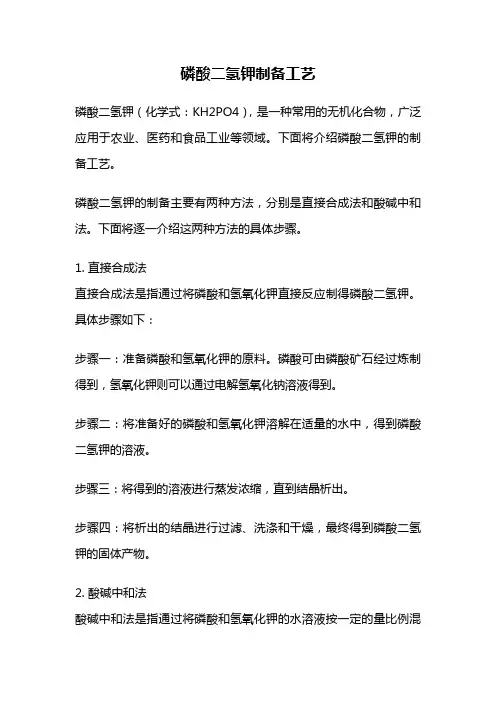 磷酸二氢钾制备工艺

磷酸二氢钾（化学式：KH2PO4），是一种常用的无机化合物，广泛应用于农业、医药和食品工业等领域。下面将介绍磷酸二氢钾的制备工艺。

磷酸二氢钾的制备主要有两种方法，分别是直接合成法和酸碱中和法。下面将逐一介绍这两种方法的具体步骤。

1. 直接合成法
直接合成法是指通过将磷酸和氢氧化钾直接反应制得磷酸二氢钾。具体步骤如下：

步骤一：准备磷酸和氢氧化钾的原料。磷酸可由磷酸矿石经过炼制得到，氢氧化钾则可以通过电解氢氧化钠溶液得到。

步骤二：将准备好的磷酸和氢氧化钾溶解在适量的水中，得到磷酸二氢钾的溶液。

步骤三：将得到的溶液进行蒸发浓缩，直到结晶析出。

步骤四：将析出的结晶进行过滤、洗涤和干燥，最终得到磷酸二氢钾的固体产物。

2. 酸碱中和法
酸碱中和法是指通过将磷酸和氢氧化钾的水溶液按一定的量比例混